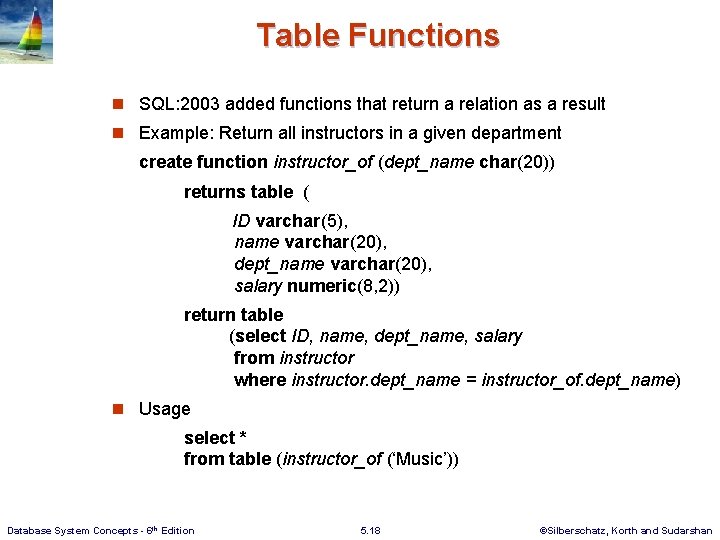 Table Functions

SQL:2003 added functions that return a relation as a result

Example: Return all instructors in a given department

create function instructor_of (dept_name char(20))

returns table (

ID varchar(5),
name varchar(20),
dept_name varchar(20),
salary numeric(8,2))

return table
(select ID, name, dept_name, salary
from instructor
where instructor.dept_name = instructor_of.dept_name)

Usage

select *
from table (instructor_of ('Music'))

Database System Concepts - 6th Edition

5.18

©Silberschatz, Korth and Sudarshan